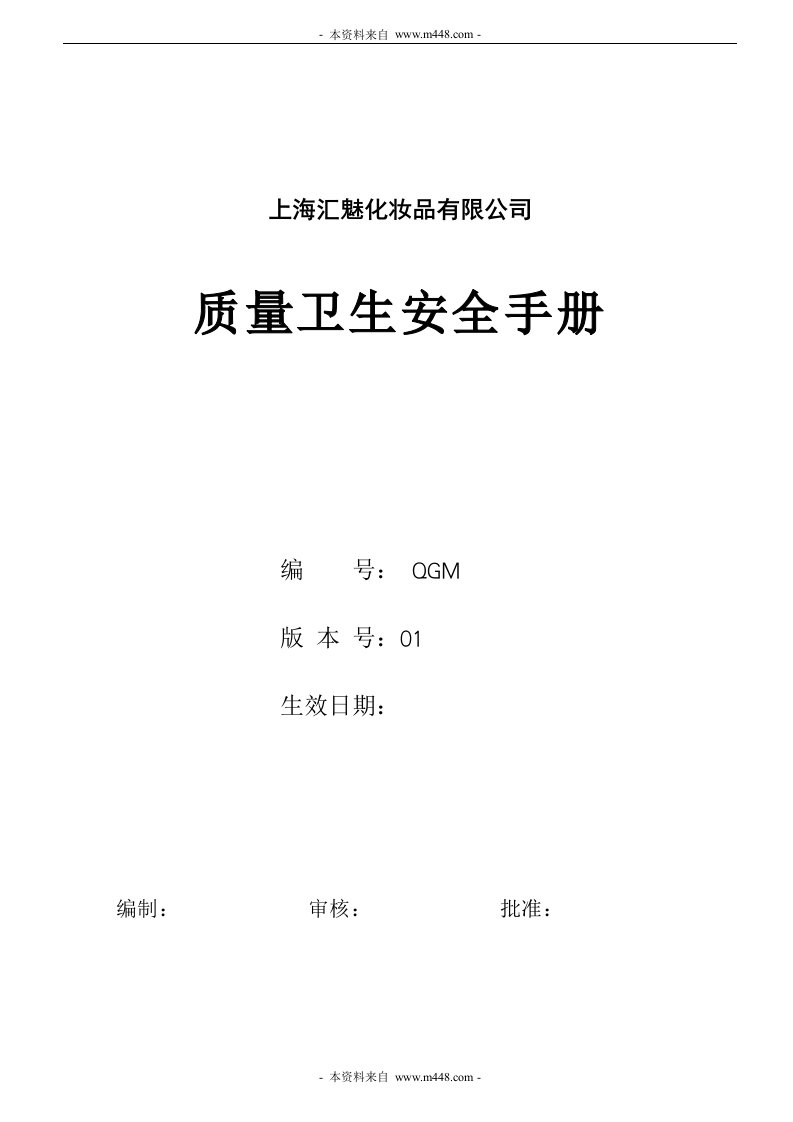 - 本资料来自 www.m448.com -

上海汇魅化妆品有限公司

质量卫生安全手册

编 号： QGM

版 本 号：01

生效日期：

编制： 审核： 批准：

- 本资料来自 www.m448.com -